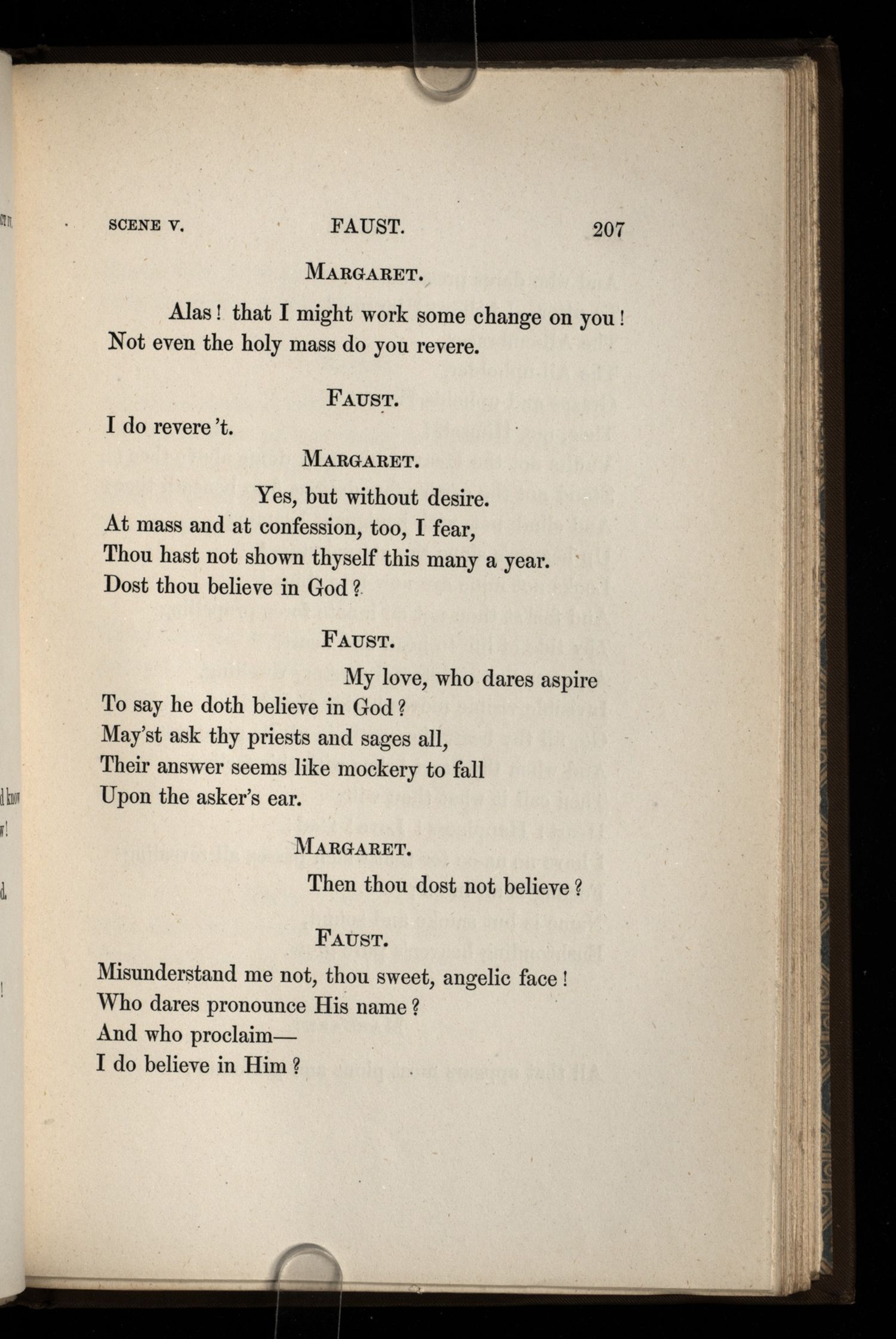 SCENE V. FAUST. 207

MARGARET.

Alas! that I might work some change on you!
Not even the holy mass do you revere.

FAUST.

I do revere 't.

MARGARET.

Yes, but without desire.
At mass and at confession, too, I fear,
Thou hast not shown thyself this many a year.
Dost thou believe in God?

FAUST.

My love, who dares aspire
To say he doth believe in God?
May'st ask thy priests and sages all,
Their answer seems like mockery to fall
Upon the asker's ear.

MARGARET.

Then thou dost not believe?

FAUST.

Misunderstand me not, thou sweet, angelic face!
Who dares pronounce His name?
And who proclaim—
I do believe in Him?